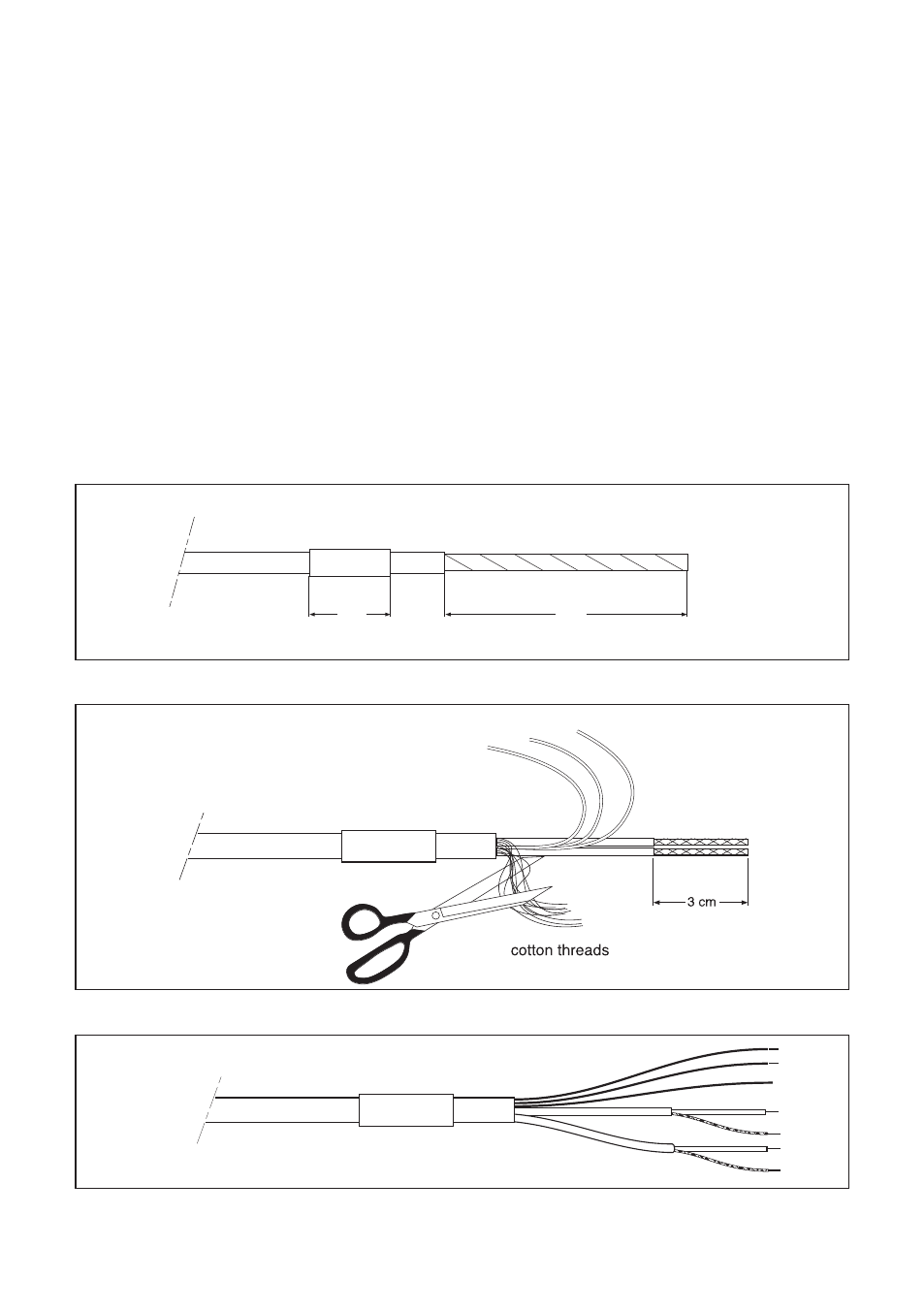 3 cm

cotton threads